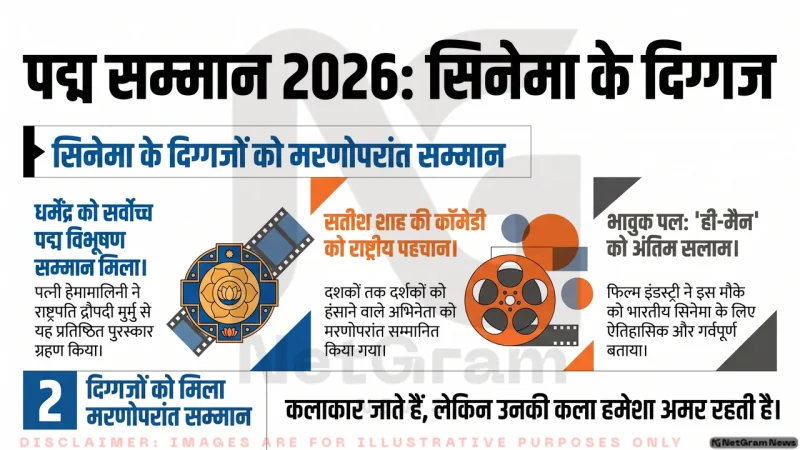 पद्म सम्मान 2026: सिनेमा के दिग्गज

सिनेमा के दिग्गजों को मरणोपरांत सम्मान

धर्मेंद्र को सर्वोच्च पद्म विभूषण सम्मान मिला।

पत्नी हेमामालिनी ने राष्ट्रपति द्रौपदी मुर्मु से यह प्रतिष्ठित पुरस्कार ग्रहण किया।

सतीश शाह की कॉमेडी को राष्ट्रीय पहचान।

दशकों तक दर्शकों को हंसाने वाले अभिनेता को मरणोपरांत सम्मानित किया गया।

भावुक पल: 'ही-मैन' को अंतिम सलाम।

फिल्म इंडस्ट्री ने इस मौके को भारतीय सिनेमा के लिए ऐतिहासिक और गर्वपूर्ण बताया।

2 दिग्गजों को मिला मरणोपरांत सम्मान

कलाकार जाते हैं, लेकिन उनकी कला हमेशा अमर रहती है।

DISCLAIMER: IMAGES ARE FOR ILLUSTRATIVE PURPOSES ONLY

NetGram News

NetGram